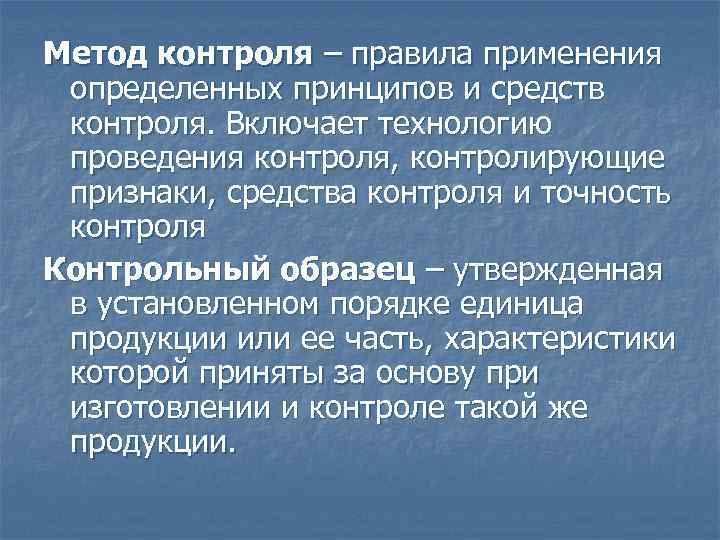 Метод контроля – правила применения определенных принципов и средств контроля. Включает технологию проведения контроля, контролирующие признаки, средства контроля и точность контроля

Контрольный образец – утвержденная в установленном порядке единица продукции или ее часть, характеристики которой приняты за основу при изготовлении и контроле такой же продукции.